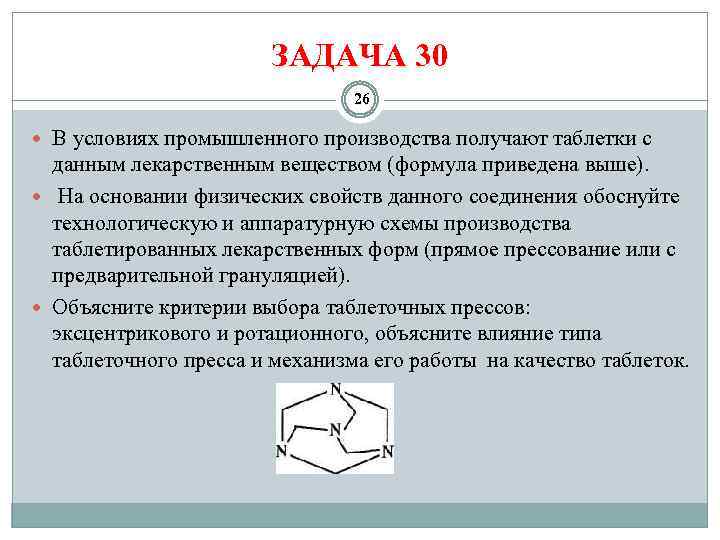 ЗАДАЧА 30

26

В условиях промышленного производства получают таблетки с данным лекарственным веществом (формула приведена выше).

На основании физических свойств данного соединения обоснуйте технологическую и аппаратурную схемы производства таблетированных лекарственных форм (прямое прессование или с предварительной грануляцией).

Объясните критерии выбора таблеточных прессов: эксцентрикового и ротационного, объясните влияние типа таблеточного пресса и механизма его работы на качество таблеток.

N
N
N
N